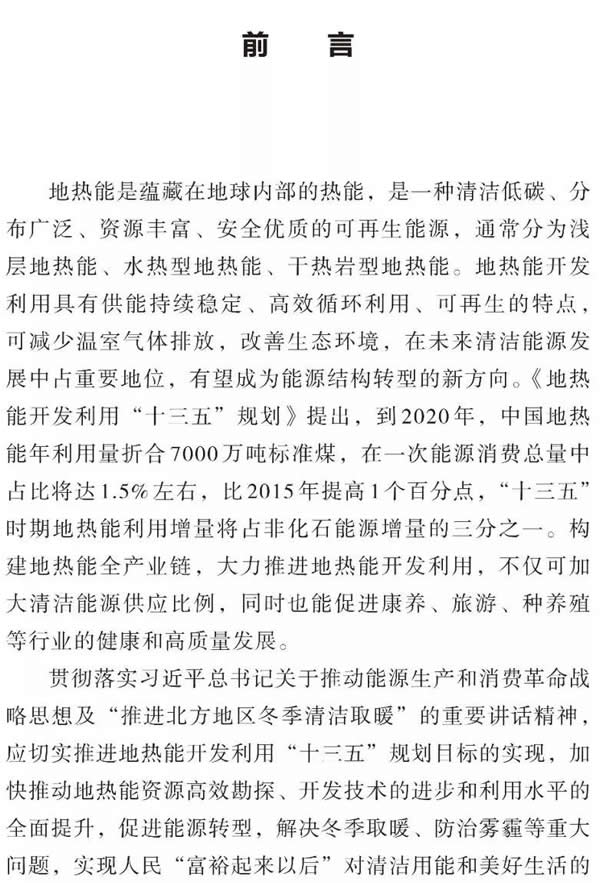 前　言

地热能是蕴藏在地球内部的热能，是一种清洁低碳、分布广泛、资源丰富、安全优质的可再生能源，通常分为浅层地热能、水热型地热能、干热岩型地热能。地热能开发利用具有供能持续稳定、高效循环利用、可再生的特点，可减少温室气体排放，改善生态环境，在未来清洁能源发展中占重要地位，有望成为能源结构转型的新方向。《地热能开发利用“十三五”规划》提出，到2020年，中国地热能年利用量折合7000万吨标准煤，在一次能源消费总量中占比将达1.5%左右，比2015年提高1个百分点，“十三五”时期地热能利用增量将占非化石能源增量的三分之一。构建地热能全产业链，大力推进地热能开发利用，不仅可加大清洁能源供应比例，同时也能促进康养、旅游、种养殖等行业的健康和高质量发展。

贯彻落实习近平总书记关于推动能源生产和消费革命战略思想及“推进北方地区冬季清洁取暖”的重要讲话精神，应切实推进地热能开发利用“十三五”规划目标的实现，加快推动地热能资源高效勘探、开发技术的进步和利用水平的全面提升，促进能源转型，解决冬季取暖、防治雾霾等重大问题，实现人民“富裕起来以后”对清洁用能和美好生活的